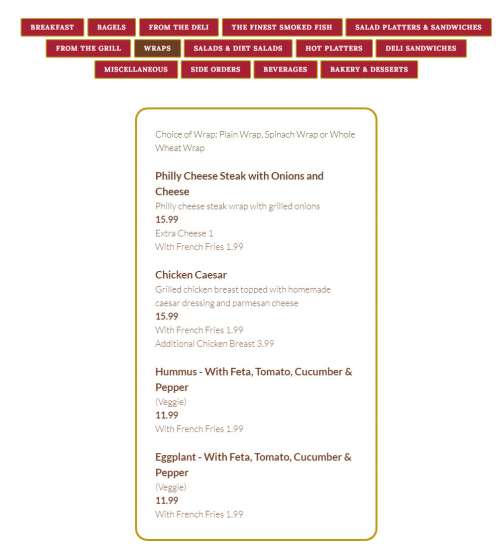 BREAKFAST BAGELS FROM THE DELI THE FINEST SMOKED FISH SALAD PLATTERS & SANDWICHES
FROM THE GRILL WRAPS SALADS & DIET SALADS HOT PLATTERS DELI SANDWICHES
MISCELLANEOUS SIDE ORDERS BEVERAGES BAKERY & DESSERTS

Choice of Wrap: Plain Wrap, Spinach Wrap or Whole Wheat Wrap

Philly Cheese Steak with Onions and Cheese
Philly cheese steak wrap with grilled onions
15.99
Extra Cheese 1
With French Fries 1.99

Chicken Caesar
Grilled chicken breast topped with homemade caesar dressing and parmesan cheese
15.99
With French Fries 1.99
Additional Chicken Breast 3.99

Hummus - With Feta, Tomato, Cucumber & Pepper
(Veggie)
11.99
With French Fries 1.99

Eggplant - With Feta, Tomato, Cucumber & Pepper
(Veggie)
11.99
With French Fries 1.99